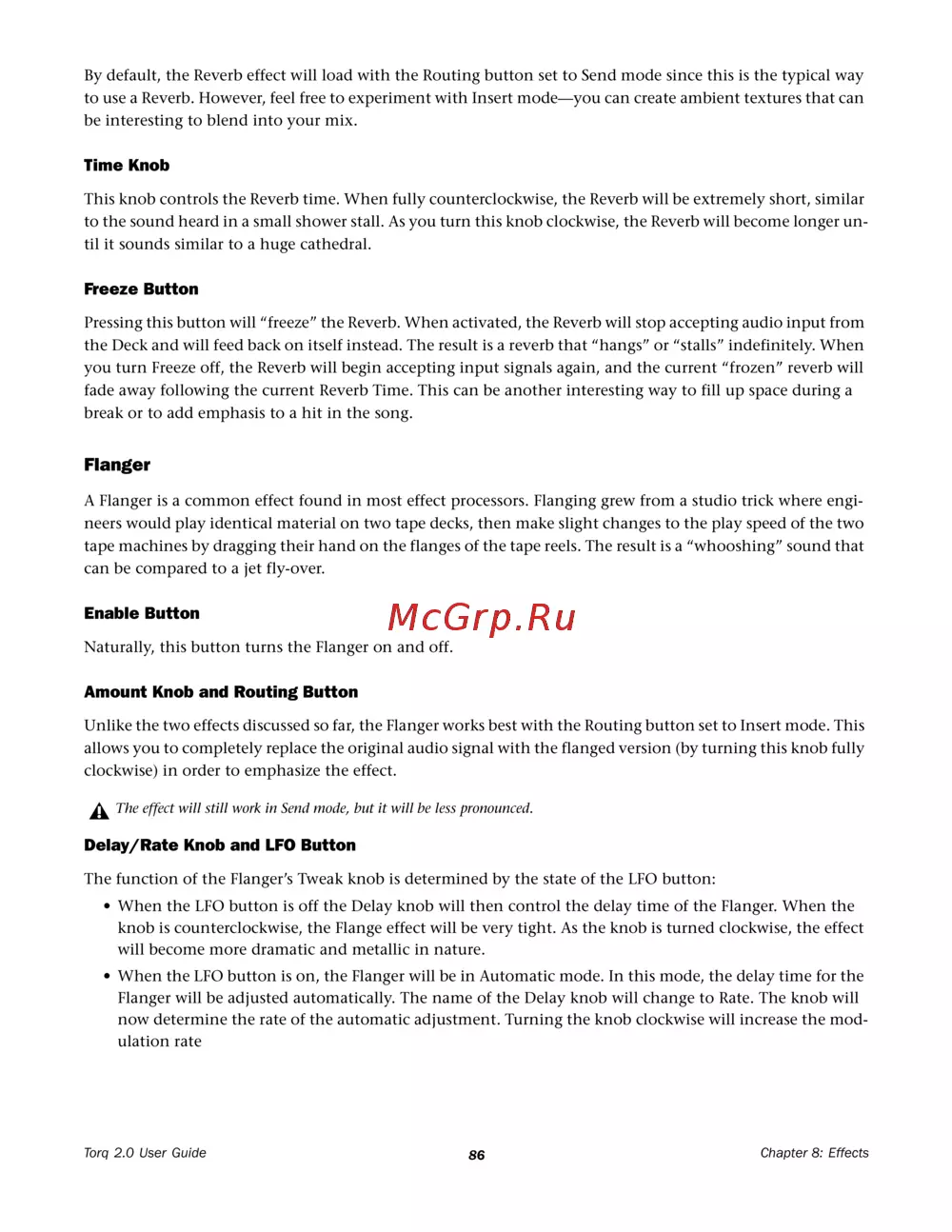 By default, the Reverb effect will load with the Routing button set to Send mode since this is the typical way to use a Reverb. However, feel free to experiment with Insert mode—you can create ambient textures that can be interesting to blend into your mix.

Time Knob

This knob controls the Reverb time. When fully counterclockwise, the Reverb will be extremely short, similar to the sound heard in a small shower stall. As you turn this knob clockwise, the Reverb will become longer until it sounds similar to a huge cathedral.

Freeze Button

Pressing this button will "freeze" the Reverb. When activated, the Reverb will stop accepting audio input from the Deck and will feed back on itself instead. The result is a reverb that "hangs" or "stalls" indefinitely. When you turn Freeze off, the Reverb will begin accepting input signals again, and the current "frozen" reverb will fade away following the current Reverb Time. This can be another interesting way to fill up space during a break or to add emphasis to a hit in the song.

Flanger

A Flanger is a common effect found in most effect processors. Flanging grew from a studio trick where engineers would play identical material on two tape decks, then make slight changes to the play speed of the two tape machines by dragging their hand on the flanges of the tape reels. The result is a "whooshing" sound that can be compared to a jet fly-over.

Enable Button

McGrp.Ru

Naturally, this button turns the Flanger on and off.

Amount Knob and Routing Button

Unlike the two effects discussed so far, the Flanger works best with the Routing button set to Insert mode. This allows you to completely replace the original audio signal with the flanged version (by turning this knob fully clockwise) in order to emphasize the effect.

The effect will still work in Send mode, but it will be less pronounced.

Delay/Rate Knob and LFO Button

The function of the Flanger's Tweak knob is determined by the state of the LFO button:

• When the LFO button is off the Delay knob will then control the delay time of the Flanger. When the knob is counterclockwise, the Flange effect will be very tight. As the knob is turned clockwise, the effect will become more dramatic and metallic in nature.

• When the LFO button is on, the Flanger will be in Automatic mode. In this mode, the delay time for the Flanger will be adjusted automatically. The name of the Delay knob will change to Rate. The knob will now determine the rate of the automatic adjustment. Turning the knob clockwise will increase the modulation rate

Torq 2.0 User Guide 86 Chapter 8: Effects